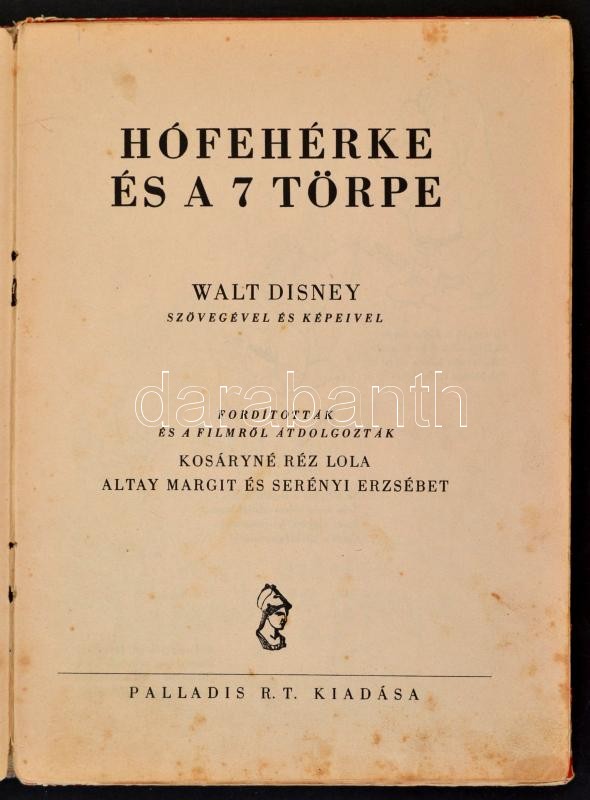 HÓFEHÉRKE
ÉS A 7 TÖRPE

WALT DISNEY
SZÖVEGÉVEL ÉS KÉPEIVEL

FORDÍTOTTÁK
ÉS A FILMRŐL ÁTDOLGOZTÁK
KOSÁRYNÉ RÉZ LOLA
ALTAY MARGIT ÉS SERÉNYI ERZSÉBET

PALLADIS R.T. KIADÁSA

darabanth